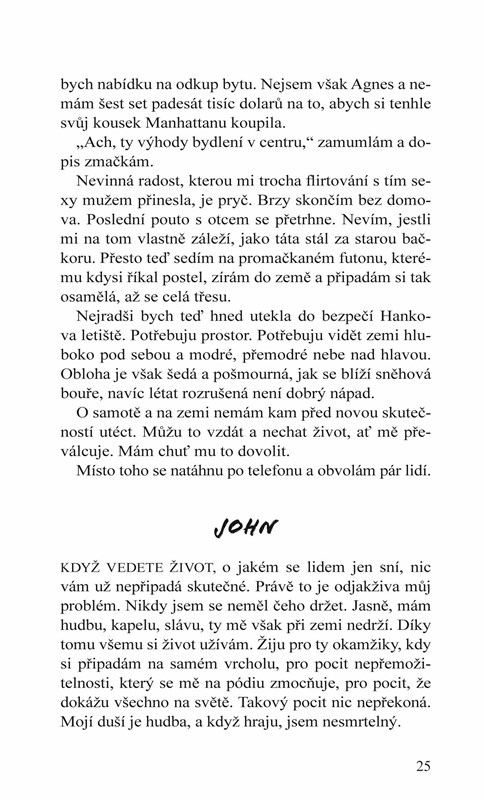 bych nabídku na odkup bytu. Nejsem však Agnes a nemám šest set padesát tisíc dolarů na to, abych si tenhle svůj kousek Manhattanu koupila.

„Ach, ty výhody bydlení v centru," zamumlám a dopis zmačkám.

Nevinná radost, kterou mi trocha flirtování s tím sexy mužem přinesla, je pryč. Brzy skončím bez domova. Poslední pouto s otcem se přetrhne. Nevím, jestli mi na tom vlastně záleží, jako táta stál za starou bačkoru. Přesto teď sedím na promačkaném futonu, kterému kdysi říkal postel, zírám do země a připadám si tak osamělá, až se celá třesu.

Nejradši bych teď hned utekla do bezpečí Hankova letiště. Potřebuju prostor. Potřebuju vidět zemi hluboko pod sebou a modré, přemodré nebe nad hlavou. Obloha je však šedá a pošmourná, jak se blíží sněhová bouře, navíc létat rozrušená není dobrý nápad.

O samotě a na zemi nemám kam před novou skutečností utéct. Můžu to vzdát a nechat život, ať mě převálcuje. Mám chuť mu to dovolit.

Místo toho se natáhnu po telefonu a obvolám pár lidí.

JOHN

KDYŽ VEDETE ŽIVOT, o jakém se lidem jen sní, nic vám už nepřipadá skutečné. Právě to je odjakživa můj problém. Nikdy jsem se neměl čeho držet. Jasně, mám hudbu, kapelu, slávu, ty mě však při zemi nedrží. Díky tomu všemu si život užívám. Žiju pro ty okamžiky, kdy si připadám na samém vrcholu, pro pocit nepřemožitelnosti, který se mě na pódiu zmocňuje, pro pocit, že dokážu všechno na světě. Takový pocit nic nepřekoná. Mojí duší je hudba, a když hraju, jsem nesmrtelný.

25